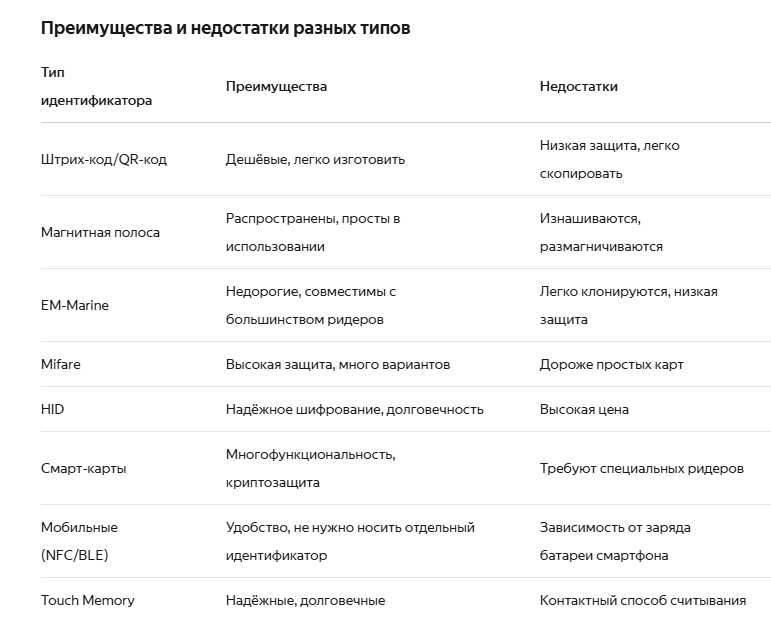 Преимущества и недостатки разных типов

| Тип идентификатора | Преимущества | Недостатки |
|---|---|---|
| Штрих-код/QR-код | Дешёвые, легко изготовить | Низкая защита, легко скопировать |
| Магнитная полоса | Распространены, просты в использовании | Изнашиваются, размагничиваются |
| EM-Marine | Недорогие, совместимы с большинством ридеров | Легко клонируются, низкая защита |
| Mifare | Высокая защита, много вариантов | Дороже простых карт |
| HID | Надёжное шифрование, долговечность | Высокая цена |
| Смарт-карты | Многофункциональность, криптозащита | Требуют специальных ридеров |
| Мобильные (NFC/BLE) | Удобство, не нужно носить отдельный идентификатор | Зависимость от заряда батареи смартфона |
| Touch Memory | Надёжные, долговечные | Контактный способ считывания |